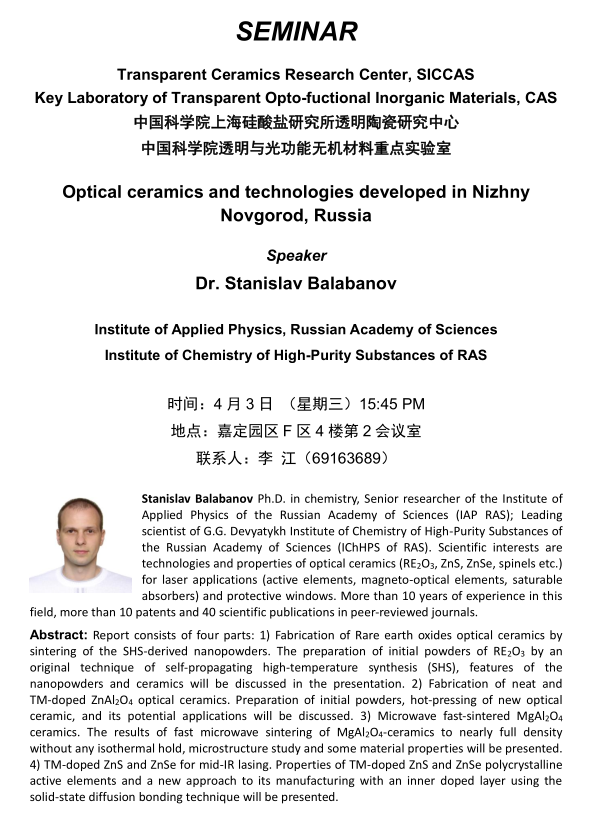 SEMINAR

Transparent Ceramics Research Center, SICCAS

Key Laboratory of Transparent Opto-fuctional Inorganic Materials, CAS

中国科学院上海硅酸盐研究所透明陶瓷研究中心

中国科学院透明与光功能无机材料重点实验室

Optical ceramics and technologies developed in Nizhny Novgorod, Russia

Speaker

Dr. Stanislav Balabanov

Institute of Applied Physics, Russian Academy of Sciences

Institute of Chemistry of High-Purity Substances of RAS

时间：4 月 3 日 （星期三）15:45 PM

地点：嘉定园区 F 区 4 楼第 2 会议室

联系人：李 江（69163689）

Stanislav Balabanov Ph.D. in chemistry, Senior researcher of the Institute of Applied Physics of the Russian Academy of Sciences (IAP RAS); Leading scientist of G.G. Devyatykh Institute of Chemistry of High-Purity Substances of the Russian Academy of Sciences (IChHPS of RAS). Scientific interests are technologies and properties of optical ceramics ($RE_2O_3$, ZnS, ZnSe, spinels etc.) for laser applications (active elements, magneto-optical elements, saturable absorbers) and protective windows. More than 10 years of experience in this field, more than 10 patents and 40 scientific publications in peer-reviewed journals.

Abstract: Report consists of four parts: 1) Fabrication of Rare earth oxides optical ceramics by sintering of the SHS-derived nanopowders. The preparation of initial powders of $RE_2O_3$ by an original technique of self-propagating high-temperature synthesis (SHS), features of the nanopowders and ceramics will be discussed in the presentation. 2) Fabrication of neat and TM-doped $ZnAl_2O_4$ optical ceramics. Preparation of initial powders, hot-pressing of new optical ceramic, and its potential applications will be discussed. 3) Microwave fast-sintered $MgAl_2O_4$ ceramics. The results of fast microwave sintering of $MgAl_2O_4$-ceramics to nearly full density without any isothermal hold, microstructure study and some material properties will be presented. 4) TM-doped ZnS and ZnSe for mid-IR lasing. Properties of TM-doped ZnS and ZnSe polycrystalline active elements and a new approach to its manufacturing with an inner doped layer using the solid-state diffusion bonding technique will be presented.